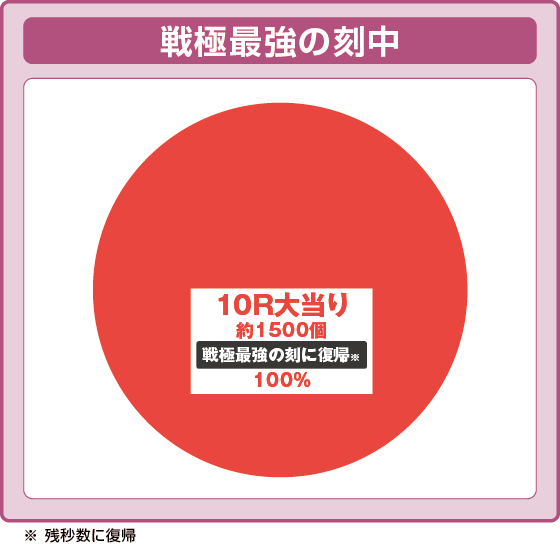 戦極最強の刻中

10R大当り
約1500個
戦極最強の刻に復帰※
100%

※ 残秒数に復帰